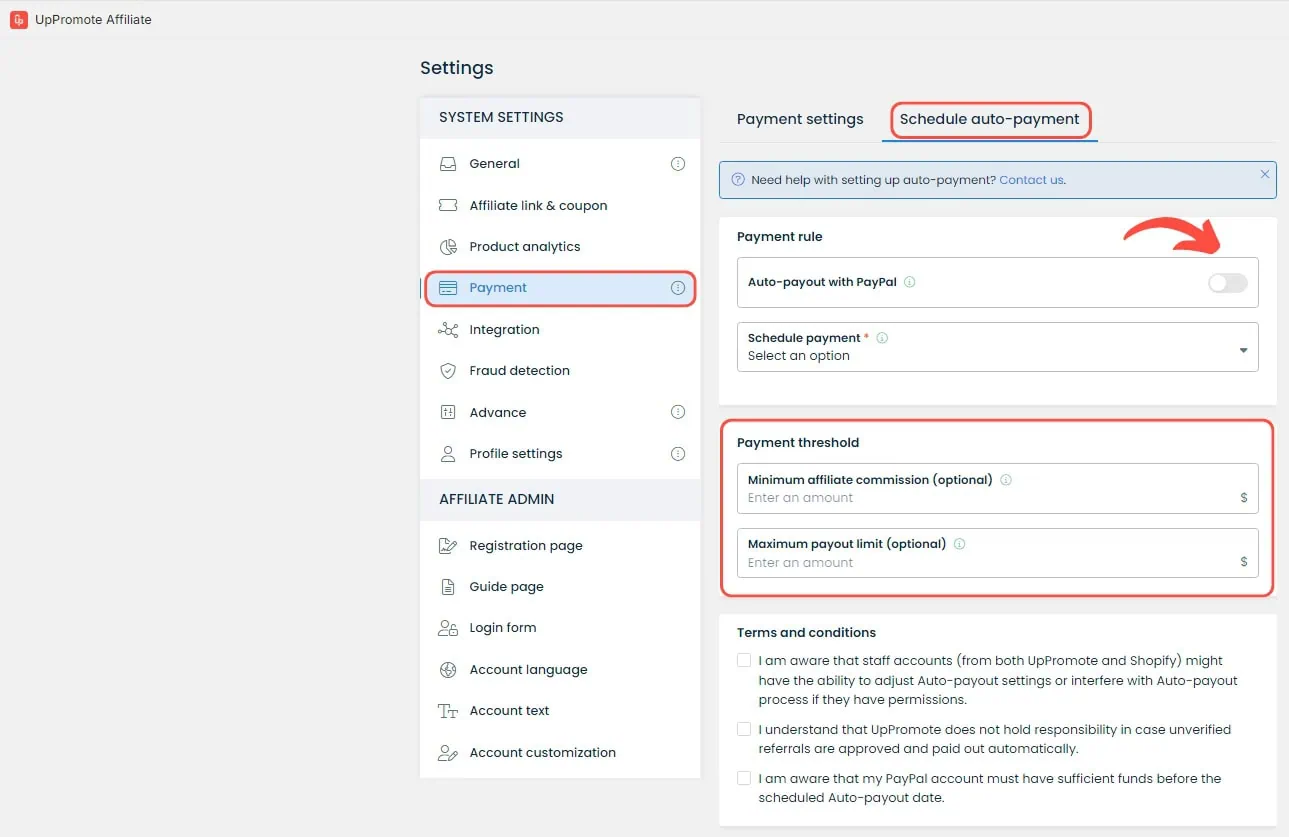 UpPromote Affiliate

Settings

SYSTEM SETTINGS

General

Affiliate link & coupon

Product analytics

Payment

Integration

Fraud detection

Advance

Profile settings

AFFILIATE ADMIN

Registration page

Guide page

Login form

Account language

Account text

Account customization

Payment settings

Schedule auto-payment

Need help with setting up auto-payment? Contact us.

Payment rule

Auto-payout with PayPal

Schedule payment *
Select an option

Payment threshold

Minimum affiliate commission (optional)
Enter an amount $

Maximum payout limit (optional)
Enter an amount $

Terms and conditions

I am aware that staff accounts (from both UpPromote and Shopify) might have the ability to adjust Auto-payout settings or interfere with Auto-payout process if they have permissions.

I understand that UpPromote does not hold responsibility in case unverified referrals are approved and paid out automatically.

I am aware that my PayPal account must have sufficient funds before the scheduled Auto-payout date.